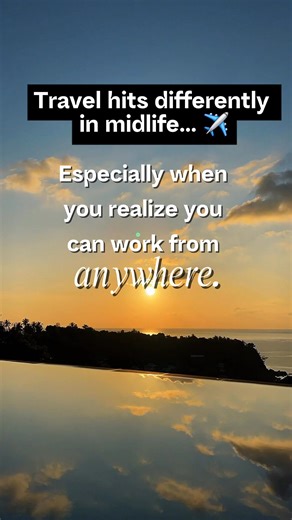 Travel hits differently in midlife... ✈️

Especially when you realize you can work from anywhere.